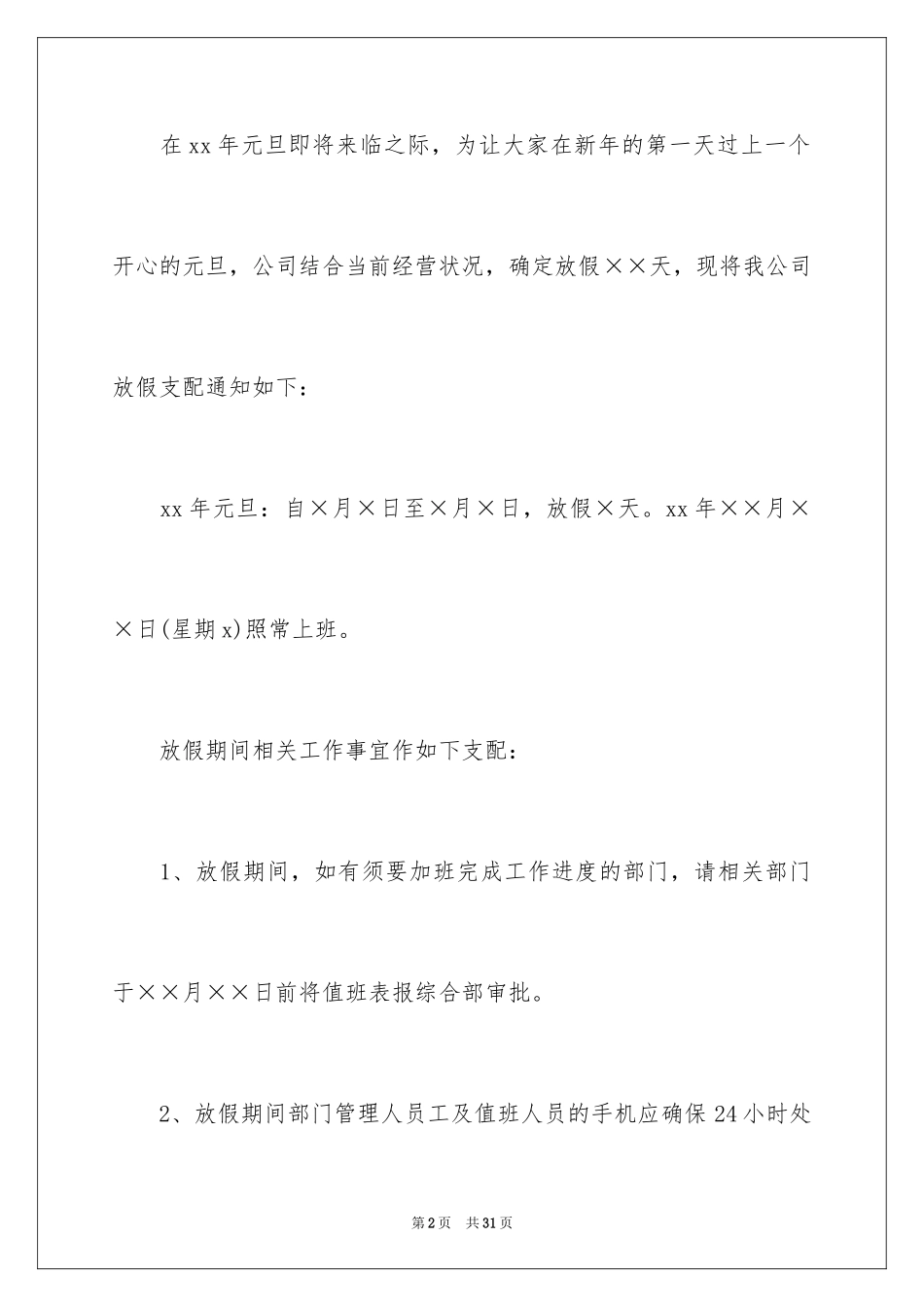 在xx年元旦即将来临之际，为让大家在新年的第一天过上一个开心的元旦，公司结合当前经营状况，确定放假××天，现将我公司放假支配通知如下：

xx年元旦：自×月×日至×月×日，放假×天。xx年××月××日(星期x)照常上班。

放假期间相关工作事宜作如下支配：

1、放假期间，如有须要加班完成工作进度的部门，请相关部门于××月××日前将值班表报综合部审批。

2、放假期间部门管理人员工及值班人员的手机应确保24小时处

第2页 共31页